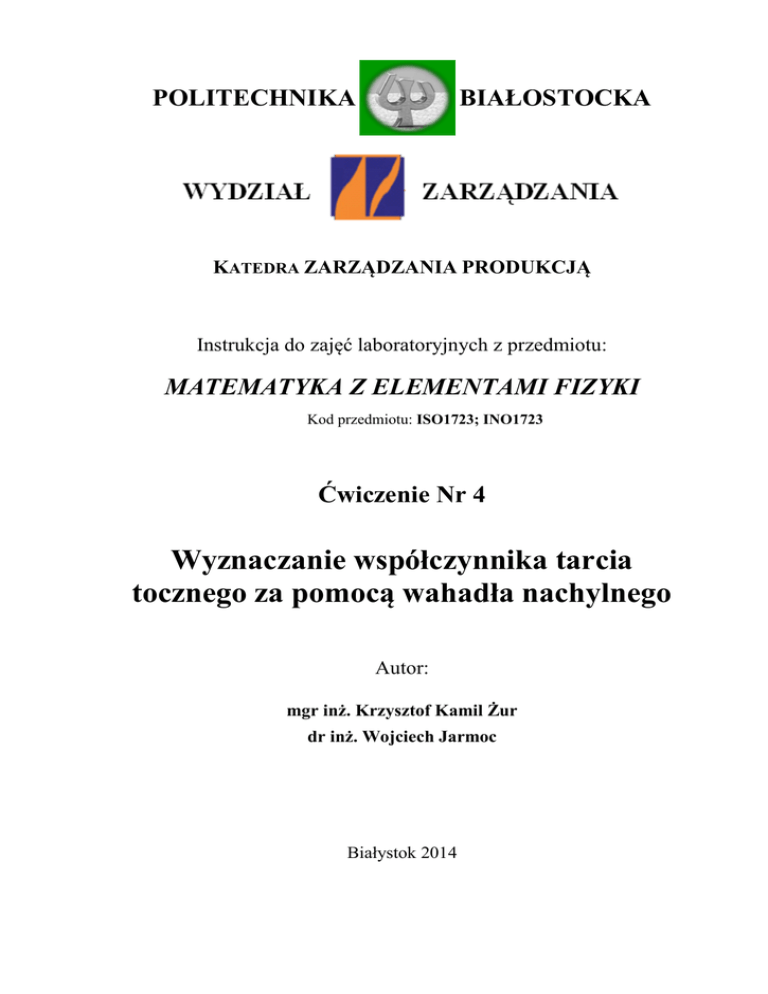 POLITECHNIKA BIAŁOSTOCKA

WYDZIAŁ ZARZĄDZANIA

KATEDRA ZARZĄDZANIA PRODUKCJĄ

Instrukcja do zajęć laboratoryjnych z przedmiotu:

MATEMATYKA Z ELEMENTAMI FIZYKI

Kod przedmiotu: ISO1723; INO1723

Ćwiczenie Nr 4

Wyznaczanie współczynnika tarcia tocznego za pomocą wahadła nachylnego

Autor:

mgr inż. Krzysztof Kamil Żur
dr inż. Wojciech Jarmoc

Białystok 2014